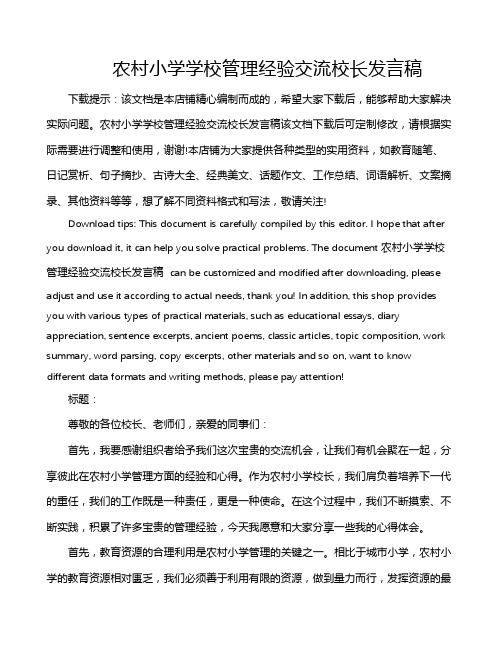 农村小学学校管理经验交流校长发言稿

下载提示：该文档是本店铺精心编制而成的，希望大家下载后，能够帮助大家解决实际问题。农村小学学校管理经验交流校长发言稿该文档下载后可定制修改，请根据实际需要进行调整和使用，谢谢!本店铺为大家提供各种类型的实用资料，如教育随笔、日记赏析、句子摘抄、古诗大全、经典美文、话题作文、工作总结、词语解析、文案摘录、其他资料等等，想了解不同资料格式和写法，敬请关注!

Download tips: This document is carefully compiled by this editor. I hope that after you download it, it can help you solve practical problems. The document 农村小学学校管理经验交流校长发言稿 can be customized and modified after downloading, please adjust and use it according to actual needs, thank you! In addition, this shop provides you with various types of practical materials, such as educational essays, diary appreciation, sentence excerpts, ancient poems, classic articles, topic composition, work summary, word parsing, copy excerpts, other materials and so on, want to know different data formats and writing methods, please pay attention!

标题：

尊敬的各位校长、老师们，亲爱的同事们：

首先，我要感谢组织者给予我们这次宝贵的交流机会，让我们有机会聚在一起，分享彼此在农村小学管理方面的经验和心得。作为农村小学校长，我们肩负着培养下一代的重任，我们的工作既是一种责任，更是一种使命。在这个过程中，我们不断摸索、不断实践，积累了许多宝贵的管理经验，今天我愿意和大家分享一些我的心得体会。

首先，教育资源的合理利用是农村小学管理的关键之一。相比于城市小学，农村小学的教育资源相对匮乏，我们必须善于利用有限的资源，做到量力而行，发挥资源的最